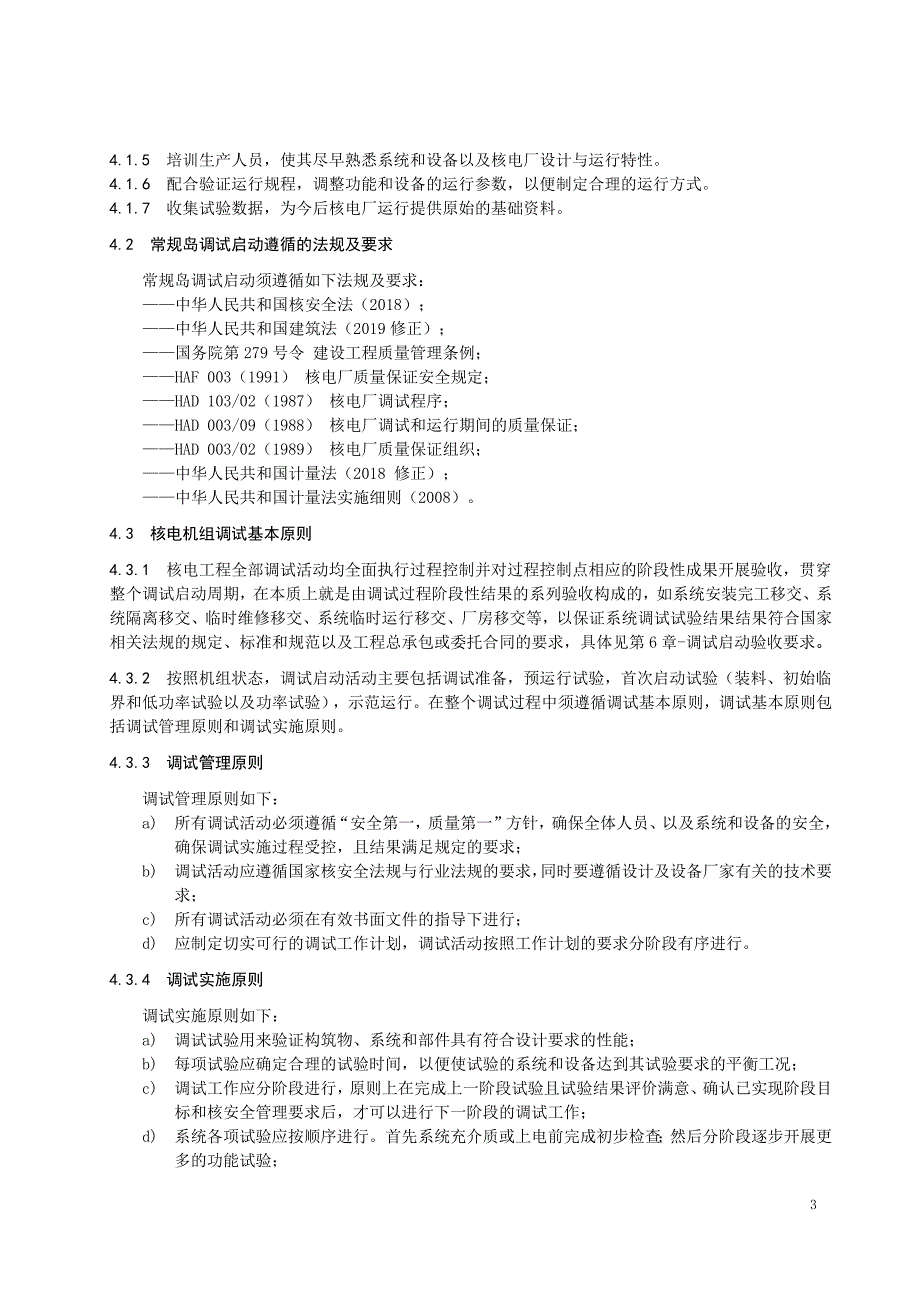 4.1.5 培训生产人员，使其尽早熟悉系统和设备以及核电厂设计与运行特性。
4.1.6 配合验证运行规程，调整功能和设备的运行参数，以便制定合理的运行方式。
4.1.7 收集试验数据，为今后核电厂运行提供原始的基础资料。

4.2 常规岛调试启动遵循的法规及要求

常规岛调试启动须遵循如下法规及要求：
——中华人民共和国核安全法（2018）；
——中华人民共和国建筑法（2019 修正）；
——国务院第 279 号令 建设工程质量管理条例；
——HAF 003（1991） 核电厂质量保证安全规定；
——HAD 103/02（1987） 核电厂调试程序；
——HAD 003/09（1988） 核电厂调试和运行期间的质量保证；
——HAD 003/02（1989） 核电厂质量保证组织；
——中华人民共和国计量法（2018 修正）；
——中华人民共和国计量法实施细则（2008）。

4.3 核电机组调试基本原则

4.3.1 核电工程全部调试活动均全面执行过程控制并对过程控制点相应的阶段性成果开展验收，贯穿整个调试启动周期，在本质上就是由调试过程阶段性结果的系列验收构成的，如系统安装完工移交、系统隔离移交、临时维修移交、系统临时运行移交、厂房移交等，以保证系统调试试验结果结果符合国家相关法规的规定、标准和规范以及工程总承包或委托合同的要求，具体见第 6 章-调试启动验收要求。

4.3.2 按照机组状态，调试启动活动主要包括调试准备，预运行试验，首次启动试验（装料、初始临界和低功率试验以及功率试验），示范运行。在整个调试过程中须遵循调试基本原则，调试基本原则包括调试管理原则和调试实施原则。

4.3.3 调试管理原则

调试管理原则如下：
a) 所有调试活动必须遵循“安全第一，质量第一”方针，确保全体人员、以及系统和设备的安全，确保调试实施过程受控，且结果满足规定的要求；
b) 调试活动应遵循国家核安全法规与行业法规的要求，同时要遵循设计及设备厂家有关的技术要求；
c) 所有调试活动必须在有效书面文件的指导下进行；
d) 应制定切实可行的调试工作计划，调试活动按照工作计划的要求分阶段有序进行。

4.3.4 调试实施原则

调试实施原则如下：
a) 调试试验用来验证构筑物、系统和部件具有符合设计要求的性能；
b) 每项试验应确定合理的试验时间，以便使试验的系统和设备达到其试验要求的平衡工况；
c) 调试工作应分阶段进行，原则上在完成上一阶段试验且试验结果评价满意、确认已实现阶段目标和核安全管理要求后，才可以进行下一阶段的调试工作；
d) 系统各项试验应按顺序进行。首先系统充介质或上电前完成初步检查；然后分阶段逐步开展更多的功能试验；

3